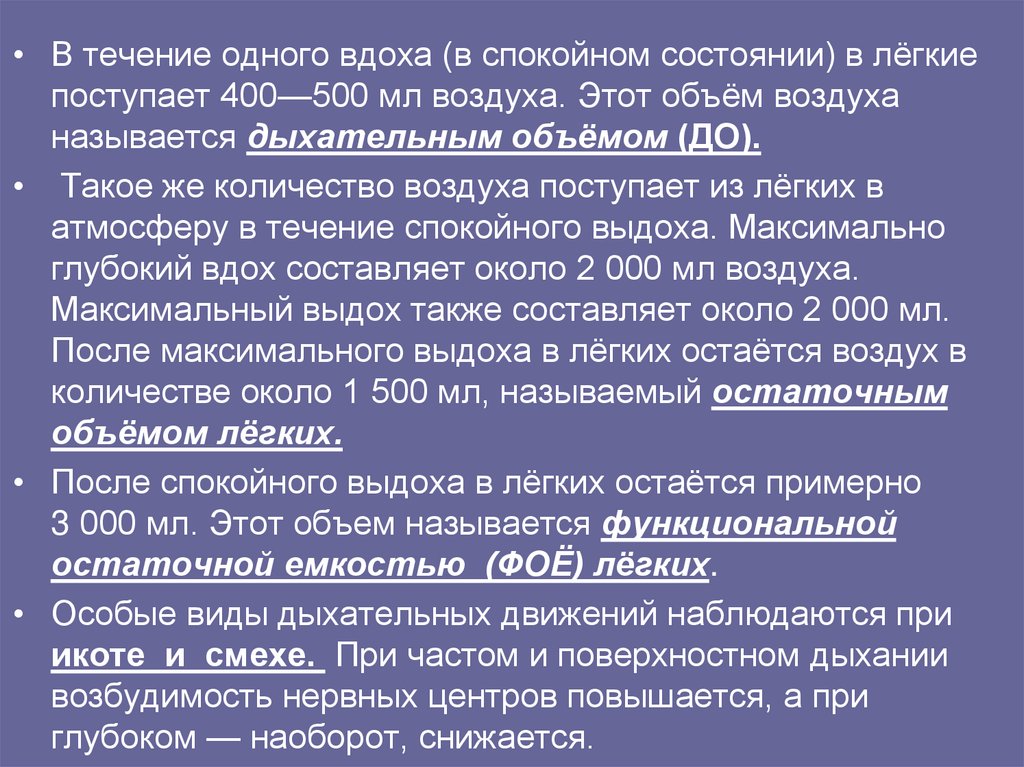 • В течение одного вдоха (в спокойном состоянии) в лёгкие поступает 400—500 мл воздуха. Этот объём воздуха называется дыхательным объёмом (ДО).

• Такое же количество воздуха поступает из лёгких в атмосферу в течение спокойного выдоха. Максимально глубокий вдох составляет около 2 000 мл воздуха. Максимальный выдох также составляет около 2 000 мл. После максимального выдоха в лёгких остаётся воздух в количестве около 1 500 мл, называемый остаточным объёмом лёгких.

• После спокойного выдоха в лёгких остаётся примерно 3 000 мл. Этот объем называется функциональной остаточной емкостью (ФОЁ) лёгких.

• Особые виды дыхательных движений наблюдаются при икоте и смехе. При частом и поверхностном дыхании возбудимость нервных центров повышается, а при глубоком — наоборот, снижается.